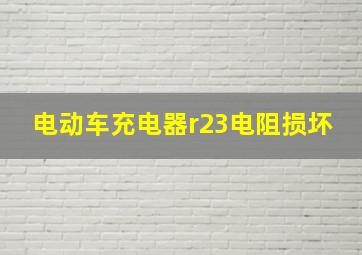 电动车充电器r23电阻损坏